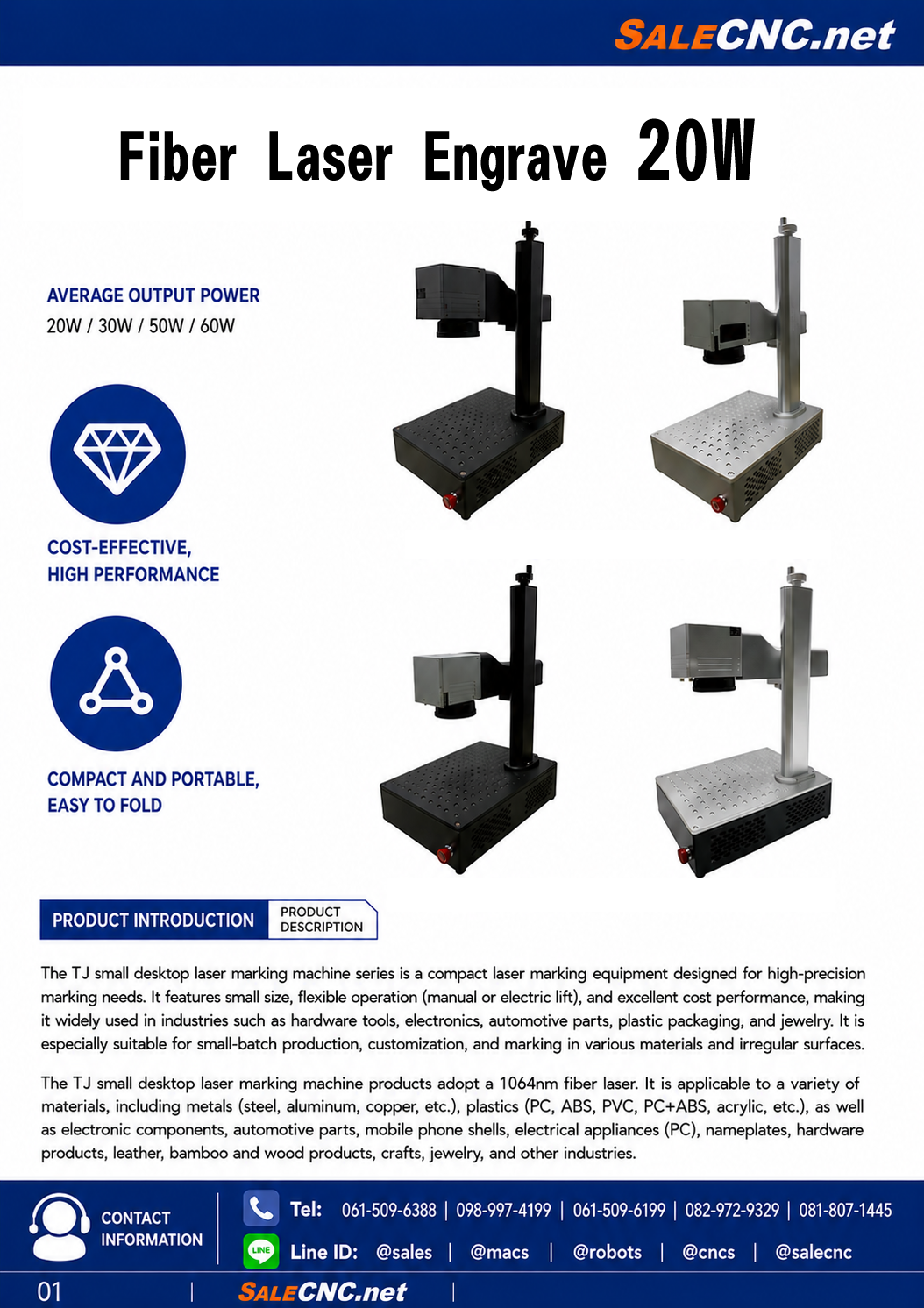 SALECNC.net

Fiber Laser Engrave 20W

AVERAGE OUTPUT POWER
20W / 30W / 50W / 60W

COST-EFFECTIVE,
HIGH PERFORMANCE

COMPACT AND PORTABLE,
EASY TO FOLD

PRODUCT INTRODUCTION
PRODUCT DESCRIPTION

The TJ small desktop laser marking machine series is a compact laser marking equipment designed for high-precision marking needs. It features small size, flexible operation (manual or electric lift), and excellent cost performance, making it widely used in industries such as hardware tools, electronics, automotive parts, plastic packaging, and jewelry. It is especially suitable for small-batch production, customization, and marking in various materials and irregular surfaces.

The TJ small desktop laser marking machine products adopt a 1064nm fiber laser. It is applicable to a variety of materials, including metals (steel, aluminum, copper, etc.), plastics (PC, ABS, PVC, PC+ABS, acrylic, etc.), as well as electronic components, automotive parts, mobile phone shells, electrical appliances (PC), nameplates, hardware products, leather, bamboo and wood products, crafts, jewelry, and other industries.

CONTACT
INFORMATION

Tel: 061-509-6388 | 098-997-4199 | 061-509-6199 | 082-972-9329 | 081-807-1445

LINE
Line ID: @sales | @macs | @robots | @cncs | @salecnc

01 | SALECNC.net |